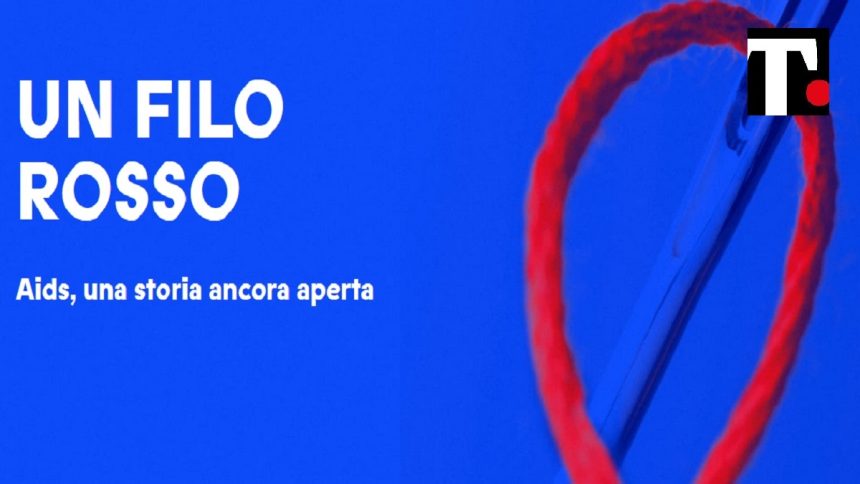 UN FILO ROSSO

Aids, una storia ancora aperta

T.